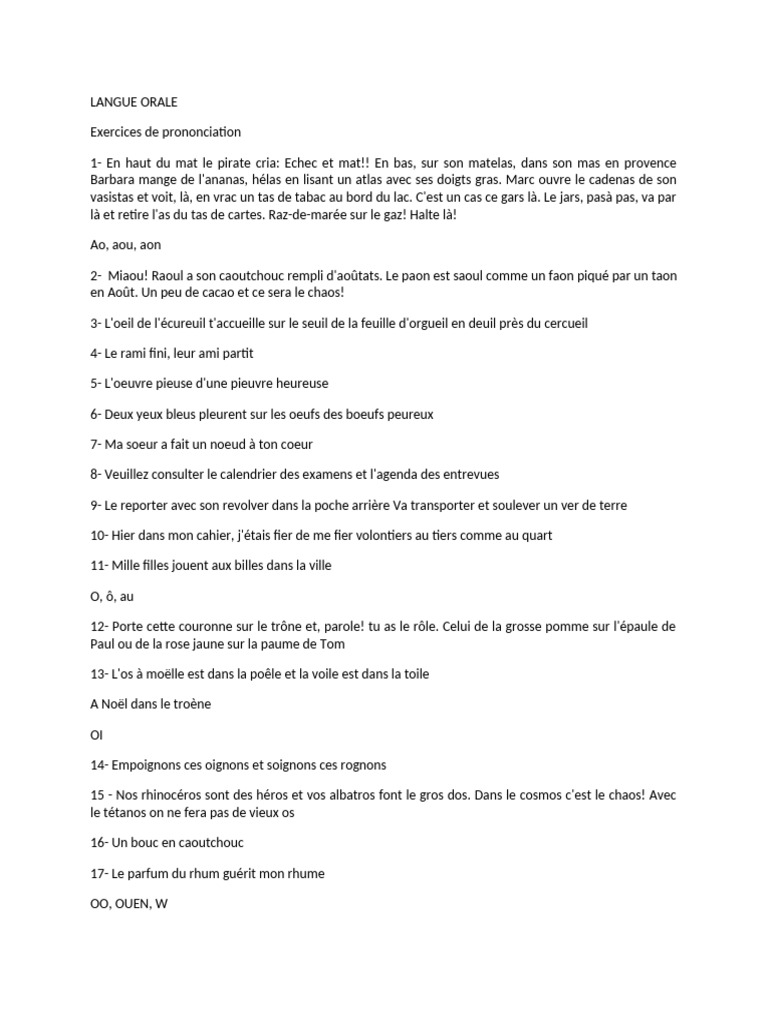 LANGUE ORALE

Exercices de prononciation

1- En haut du mat le pirate cria: Echec et mat!! En bas, sur son matelas, dans son mas en provence Barbara mange de l'ananas, hélas en lisant un atlas avec ses doigts gras. Marc ouvre le cadenas de son vasistas et voit, là, en vrac un tas de tabac au bord du lac. C'est un cas ce gars là. Le jars, pasà pas, va par là et retire l'as du tas de cartes. Raz-de-marée sur le gaz! Halte là!

Ao, aou, aon

2- Miaou! Raoul a son caoutchouc rempli d'aoûtats. Le paon est saoul comme un faon piqué par un taon en Août. Un peu de cacao et ce sera le chaos!

3- L'oeil de l'écureuil t'accueille sur le seuil de la feuille d'orgueil en deuil près du cercueil

4- Le rami fini, leur ami partit

5- L'oeuvre pieuse d'une pieuvre heureuse

6- Deux yeux bleus pleurent sur les oeufs des boeufs peureux

7- Ma soeur a fait un noeud à ton coeur

8- Veuillez consulter le calendrier des examens et l'agenda des entrevues

9- Le reporter avec son revolver dans la poche arrière Va transporter et soulever un ver de terre

10- Hier dans mon cahier, j'étais fier de me fier volontiers au tiers comme au quart

11- Mille filles jouent aux billes dans la ville

O, ô, au

12- Porte cette couronne sur le trône et, parole! tu as le rôle. Celui de la grosse pomme sur l'épaule de Paul ou de la rose jaune sur la paume de Tom

13- L'os à moëlle est dans la poêle et la voile est dans la toile

A Noël dans le troène

OI

14- Empoignons ces oignons et soignons ces rognons

15 - Nos rhinocéros sont des héros et vos albatros font le gros dos. Dans le cosmos c'est le chaos! Avec le tétanos on ne fera pas de vieux os

16- Un bouc en caoutchouc

17- Le parfum du rhum guérit mon rhume

OO, OUEN, W